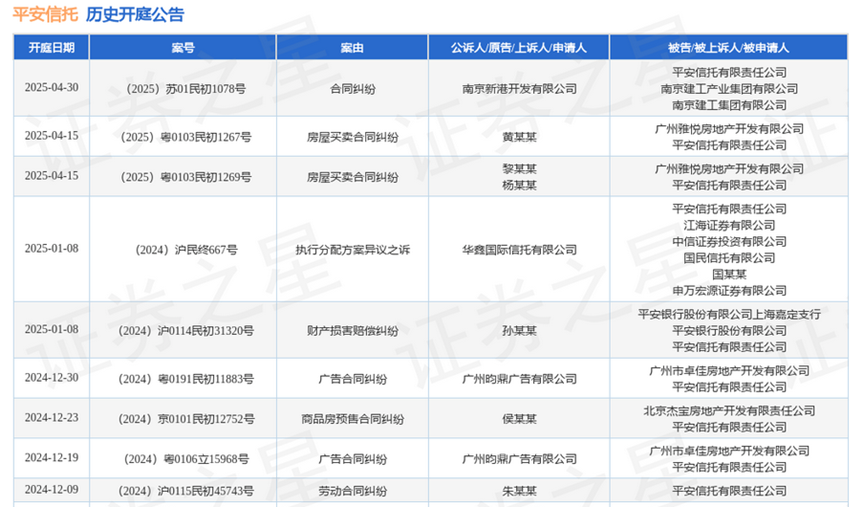 平安信托 历史开庭公告

| 开庭日期 | 案号 | 案由 | 公诉人/原告/上诉人/申请人 | 被告/被上诉人/被申请人 |
|---|---|---|---|---|
| 2025-04-30 | （2025）苏01民初1078号 | 合同纠纷 | 南京新港开发有限公司 | 平安信托有限责任公司 南京建工产业集团有限公司 南京建工集团有限公司 |
| 2025-04-15 | （2025）粤0103民初1267号 | 房屋买卖合同纠纷 | 黄某某 | 广州雅悦房地产开发有限公司 平安信托有限责任公司 |
| 2025-04-15 | （2025）粤0103民初1269号 | 房屋买卖合同纠纷 | 黎某某 杨某某 | 广州雅悦房地产开发有限公司 平安信托有限责任公司 |
| 2025-01-08 | （2024）沪民终667号 | 执行分配方案异议之诉 | 华鑫国际信托有限公司 | 平安信托有限责任公司 江海证券有限公司 中信证券投资有限公司 国民信托有限公司 国某某 申万宏源证券有限公司 |
| 2025-01-08 | （2024）沪0114民初31320号 | 财产损害赔偿纠纷 | 孙某某 | 平安银行股份有限公司上海嘉定支行 平安银行股份有限公司 平安信托有限责任公司 |
| 2024-12-30 | （2024）粤0191民初11883号 | 广告合同纠纷 | 广州昀鼎广告有限公司 | 广州市卓佳房地产开发有限公司 平安信托有限责任公司 |
| 2024-12-23 | （2024）京0101民初12752号 | 商品房预售合同纠纷 | 侯某某 | 北京杰宝房地产开发有限责任公司 平安信托有限责任公司 |
| 2024-12-19 | （2024）粤0106立15968号 | 广告合同纠纷 | 广州昀鼎广告有限公司 | 广州市卓佳房地产开发有限公司 平安信托有限责任公司 |
| 2024-12-09 | （2024）沪0115民初45743号 | 劳动合同纠纷 | 朱某某 | 平安信托有限责任公司 |

证券之星